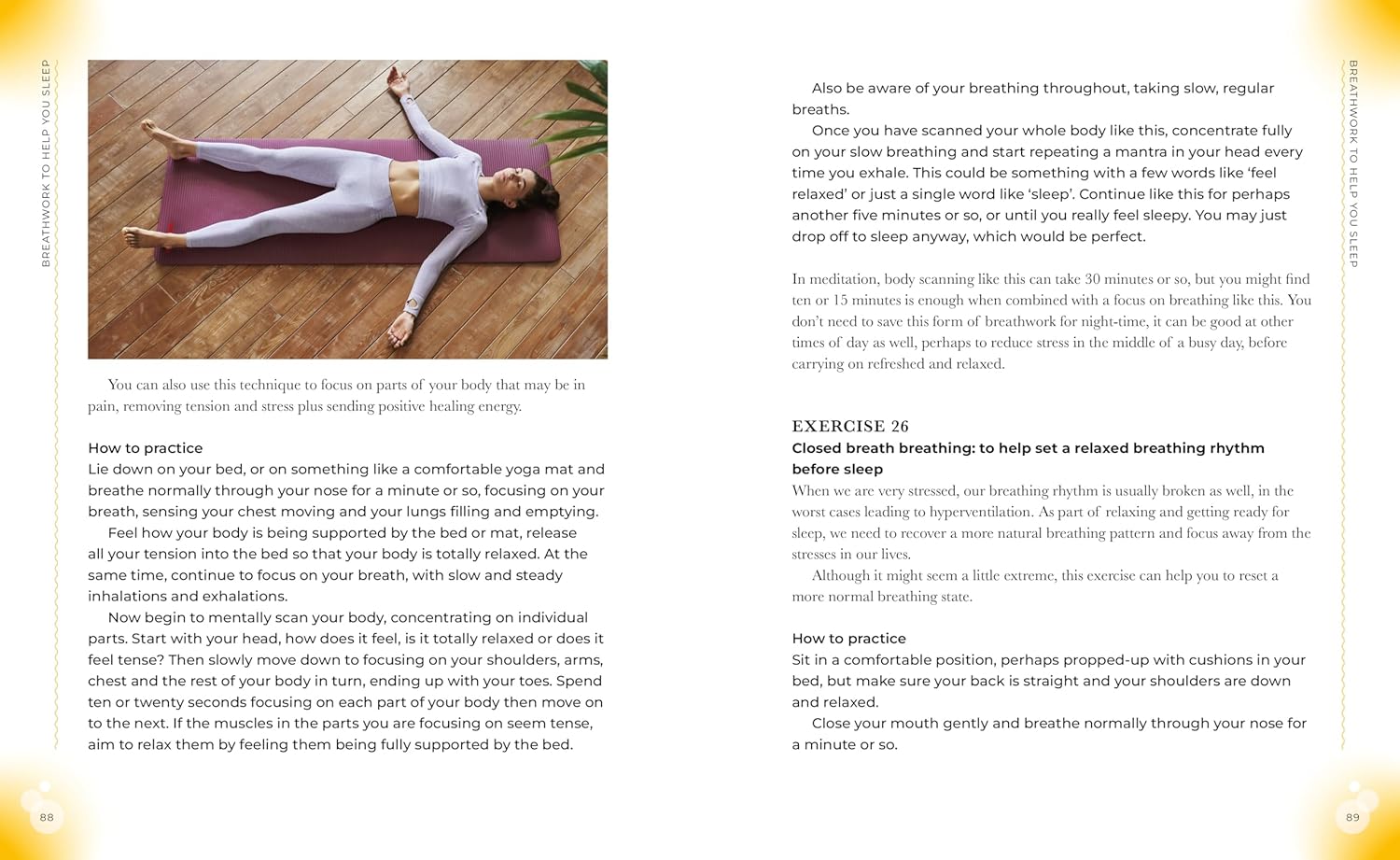 BREATHWORK TO HELP YOU SLEEP

You can also use this technique to focus on parts of your body that may be in pain, removing tension and stress plus sending positive healing energy.

How to practice
Lie down on your bed, or on something like a comfortable yoga mat and breathe normally through your nose for a minute or so, focusing on your breath, sensing your chest moving and your lungs filling and emptying.

Feel how your body is being supported by the bed or mat, release all your tension into the bed so that your body is totally relaxed. At the same time, continue to focus on your breath, with slow and steady inhalations and exhalations.

Now begin to mentally scan your body, concentrating on individual parts. Start with your head, how does it feel, is it totally relaxed or does it feel tense? Then slowly move down to focusing on your shoulders, arms, chest and the rest of your body in turn, ending up with your toes. Spend ten or twenty seconds focusing on each part of your body then move on to the next. If the muscles in the parts you are focusing on seem tense, aim to relax them by feeling them being fully supported by the bed.

88

Also be aware of your breathing throughout, taking slow, regular breaths.

Once you have scanned your whole body like this, concentrate fully on your slow breathing and start repeating a mantra in your head every time you exhale. This could be something with a few words like 'feel relaxed' or just a single word like 'sleep'. Continue like this for perhaps another five minutes or so, or until you really feel sleepy. You may just drop off to sleep anyway, which would be perfect.

In meditation, body scanning like this can take 30 minutes or so, but you might find ten or 15 minutes is enough when combined with a focus on breathing like this. You don't need to save this form of breathwork for night-time, it can be good at other times of day as well, perhaps to reduce stress in the middle of a busy day, before carrying on refreshed and relaxed.

EXERCISE 26
Closed breath breathing: to help set a relaxed breathing rhythm before sleep
When we are very stressed, our breathing rhythm is usually broken as well, in the worst cases leading to hyperventilation. As part of relaxing and getting ready for sleep, we need to recover a more natural breathing pattern and focus away from the stresses in our lives.

Although it might seem a little extreme, this exercise can help you to reset a more normal breathing state.

How to practice
Sit in a comfortable position, perhaps propped-up with cushions in your bed, but make sure your back is straight and your shoulders are down and relaxed.

Close your mouth gently and breathe normally through your nose for a minute or so.

BREATHWORK TO HELP YOU SLEEP

89